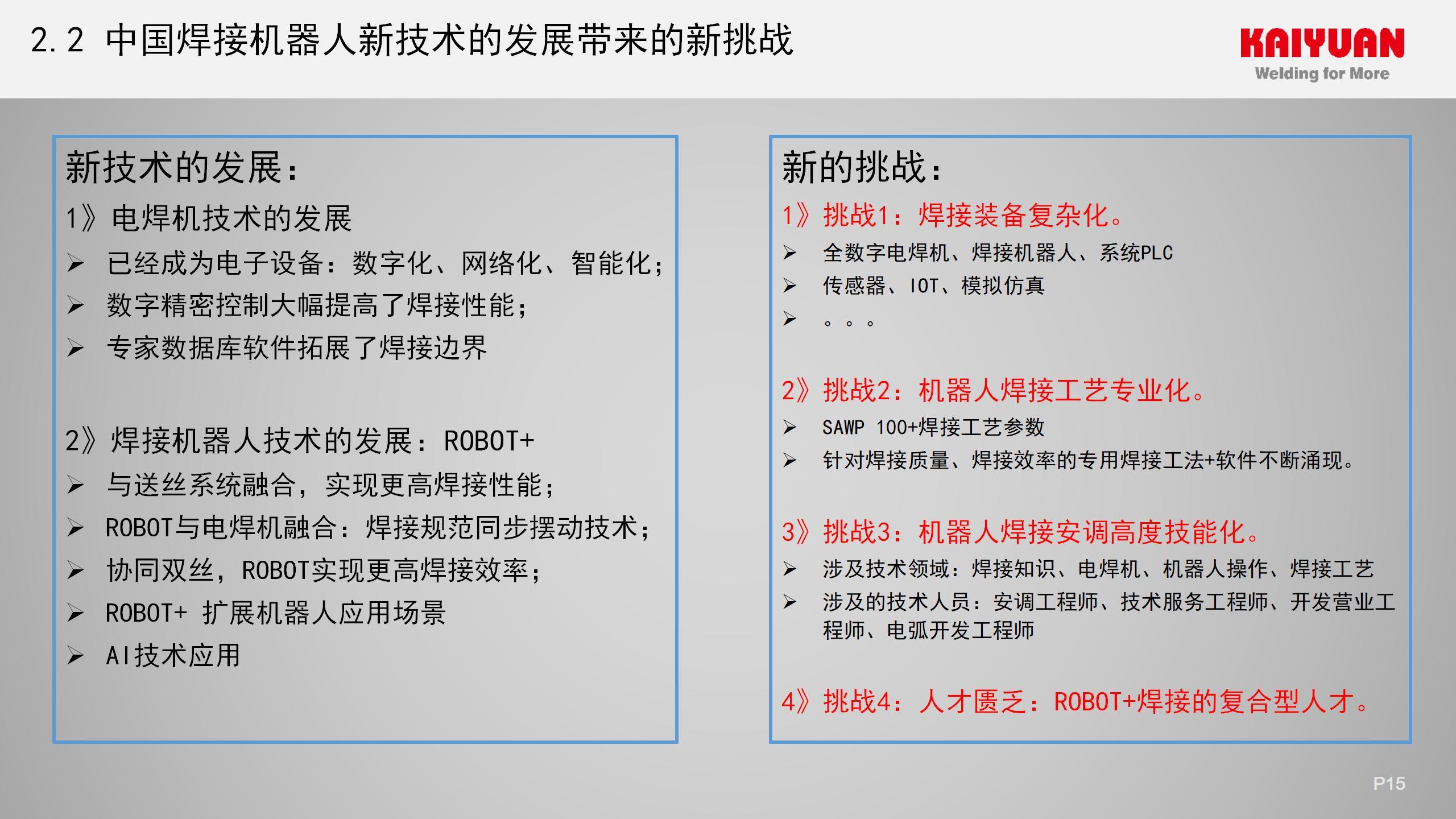 2.2 中国焊接机器人新技术的发展带来的新挑战

KAIYUAN
Welding for More

新技术的发展：
1》电焊机技术的发展
➢ 已经成为电子设备：数字化、网络化、智能化；
➢ 数字精密控制大幅提高了焊接性能；
➢ 专家数据库软件拓展了焊接边界

2》焊接机器人技术的发展：ROBOT+
➢ 与送丝系统融合，实现更高焊接性能；
➢ ROBOT与电焊机融合：焊接规范同步摆动技术；
➢ 协同双丝，ROBOT实现更高焊接效率；
➢ ROBOT+ 扩展机器人应用场景
➢ AI技术应用

新的挑战：
1》挑战1：焊接装备复杂化。
➢ 全数字电焊机、焊接机器人、系统PLC
➢ 传感器、IOT、模拟仿真
➢ 。。。

2》挑战2：机器人焊接工艺专业化。
➢ SAWP 100+焊接工艺参数
➢ 针对焊接质量、焊接效率的专用焊接工法+软件不断涌现。

3》挑战3：机器人焊接安调高度技能化。
➢ 涉及技术领域：焊接知识、电焊机、机器人操作、焊接工艺
➢ 涉及的技术人员：安调工程师、技术服务工程师、开发营业工程师、电弧开发工程师

4》挑战4：人才匮乏：ROBOT+焊接的复合型人才。

P15